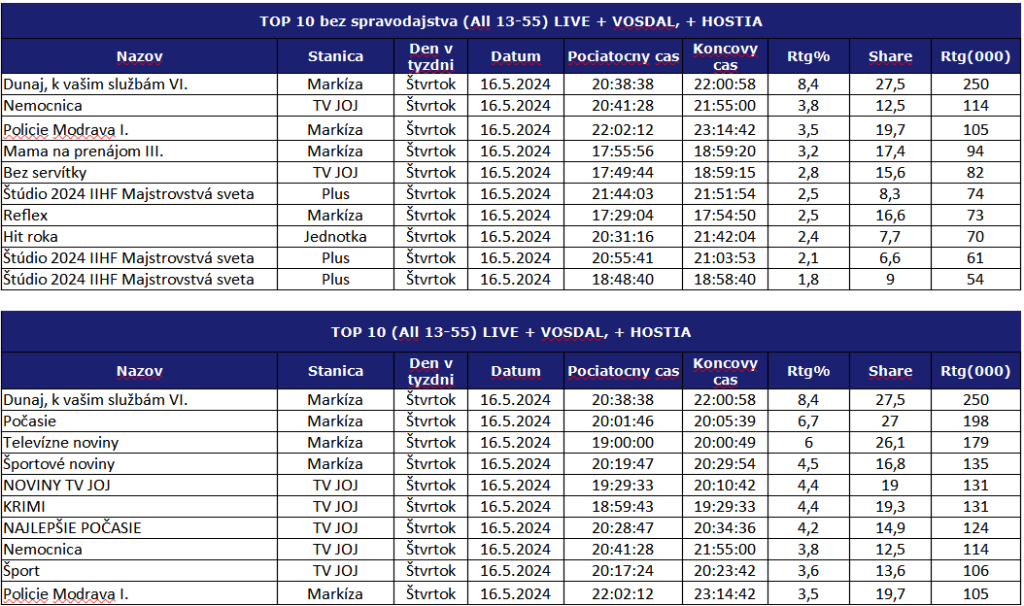 TOP 10 bez spravodajstva (All 13-55) LIVE + VOSDAL, + HOSTIA

| Nazov | Stanica | Den v tyzdni | Datum | Pociatocny cas | Koncovy cas | Rtg% | Share | Rtg(000) |
|---|---|---|---|---|---|---|---|---|
| Dunaj, k vašim službám VI. | Markíza | Štvrtok | 16.5.2024 | 20:38:38 | 22:00:58 | 8,4 | 27,5 | 250 |
| Nemocnica | TV JOJ | Štvrtok | 16.5.2024 | 20:41:28 | 21:55:00 | 3,8 | 12,5 | 114 |
| Policie Modrava I. | Markíza | Štvrtok | 16.5.2024 | 22:02:12 | 23:14:42 | 3,5 | 19,7 | 105 |
| Mama na prenájom III. | Markíza | Štvrtok | 16.5.2024 | 17:55:56 | 18:59:20 | 3,2 | 17,4 | 94 |
| Bez servítky | TV JOJ | Štvrtok | 16.5.2024 | 17:49:44 | 18:59:15 | 2,8 | 15,6 | 82 |
| Štúdio 2024 IIHF Majstrovstvá sveta | Plus | Štvrtok | 16.5.2024 | 21:44:03 | 21:51:54 | 2,5 | 8,3 | 74 |
| Reflex | Markíza | Štvrtok | 16.5.2024 | 17:29:04 | 17:54:50 | 2,5 | 16,6 | 73 |
| Hit roka | Jednotka | Štvrtok | 16.5.2024 | 20:31:16 | 21:42:04 | 2,4 | 7,7 | 70 |
| Štúdio 2024 IIHF Majstrovstvá sveta | Plus | Štvrtok | 16.5.2024 | 20:55:41 | 21:03:53 | 2,1 | 6,6 | 61 |
| Štúdio 2024 IIHF Majstrovstvá sveta | Plus | Štvrtok | 16.5.2024 | 18:48:40 | 18:58:40 | 1,8 | 9 | 54 |

TOP 10 (All 13-55) LIVE + VOSDAL, + HOSTIA

| Nazov | Stanica | Den v tyzdni | Datum | Pociatocny cas | Koncovy cas | Rtg% | Share | Rtg(000) |
|---|---|---|---|---|---|---|---|---|
| Dunaj, k vašim službám VI. | Markíza | Štvrtok | 16.5.2024 | 20:38:38 | 22:00:58 | 8,4 | 27,5 | 250 |
| Počasie | Markíza | Štvrtok | 16.5.2024 | 20:01:46 | 20:05:39 | 6,7 | 27 | 198 |
| Televízne noviny | Markíza | Štvrtok | 16.5.2024 | 19:00:00 | 20:00:49 | 6 | 26,1 | 179 |
| Športové noviny | Markíza | Štvrtok | 16.5.2024 | 20:19:47 | 20:29:54 | 4,5 | 16,8 | 135 |
| NOVINY TV JOJ | TV JOJ | Štvrtok | 16.5.2024 | 19:29:33 | 20:10:42 | 4,4 | 19 | 131 |
| KRIMI | TV JOJ | Štvrtok | 16.5.2024 | 18:59:43 | 19:29:33 | 4,4 | 19,3 | 131 |
| NAJLEPŠIE POČASIE | TV JOJ | Štvrtok | 16.5.2024 | 20:28:47 | 20:34:36 | 4,2 | 14,9 | 124 |
| Nemocnica | TV JOJ | Štvrtok | 16.5.2024 | 20:41:28 | 21:55:00 | 3,8 | 12,5 | 114 |
| Šport | TV JOJ | Štvrtok | 16.5.2024 | 20:17:24 | 20:23:42 | 3,6 | 13,6 | 106 |
| Policie Modrava I. | Markíza | Štvrtok | 16.5.2024 | 22:02:12 | 23:14:42 | 3,5 | 19,7 | 105 |